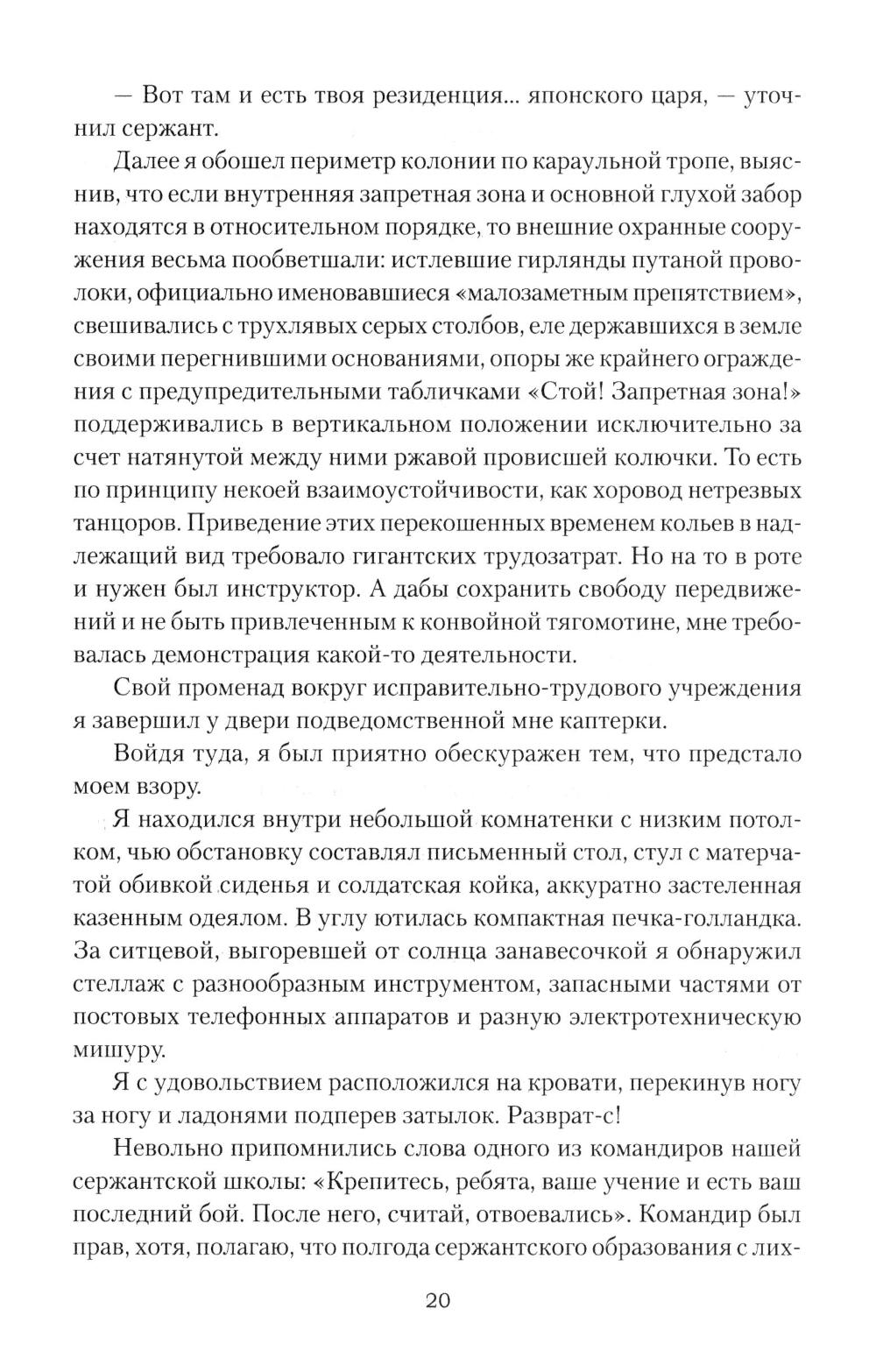 — Вот там и есть твоя резиденция... японского царя, — уточнил сержант.

Далее я обошел периметр колонии по караульной тропе, выяснив, что если внутренняя запретная зона и основной глухой забор находятся в относительном порядке, то внешние охранные сооружения весьма пообветшали: истлевшие гирлянды путаной проволоки, официально именовавшиеся «малозаметным препятствием», свешивались с трухлявых серых столбов, еле державшихся в земле своими перегнившими основаниями, опоры же крайнего ограждения с предупредительными табличками «Стой! Запретная зона!» поддерживались в вертикальном положении исключительно за счет натянутой между ними ржавой провисшей колючки. То есть по принципу некоей взаимоустойчивости, как хоровод нетрезвых танцоров. Приведение этих перекошенных временем кольев в надлежащий вид требовало гигантских трудозатрат. Но на то в роте и нужен был инструктор. А дабы сохранить свободу передвижений и не быть привлеченным к конвойной тягомотине, мне требовалась демонстрация какой-то деятельности.

Свой променад вокруг исправительно-трудового учреждения я завершил у двери подведомственной мне каптерки.

Войдя туда, я был приятно обескуражен тем, что предстало моем взору.

Я находился внутри небольшой комнатенки с низким потолком, чью обстановку составлял письменный стол, стул с матерчатой обивкой сиденья и солдатская койка, аккуратно застеленная казенным одеялом. В углу ютилась компактная печка-голландка. За ситцевой, выгоревшей от солнца занавесочкой я обнаружил стеллаж с разнообразным инструментом, запасными частями от постовых телефонных аппаратов и разную электротехническую мишуру.

Я с удовольствием расположился на кровати, перекинув ногу за ногу и ладонями подперев затылок. Разврат-с!

Невольно припомнились слова одного из командиров нашей сержантской школы: «Крепитесь, ребята, ваше учение и есть ваш последний бой. После него, считай, отвоевались». Командир был прав, хотя, полагаю, что полгода сержантского образования с лих-

20